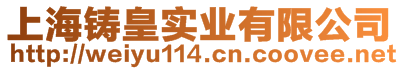 上海铸皇实业有限公司
http://weiyu114.cn.coovee.net